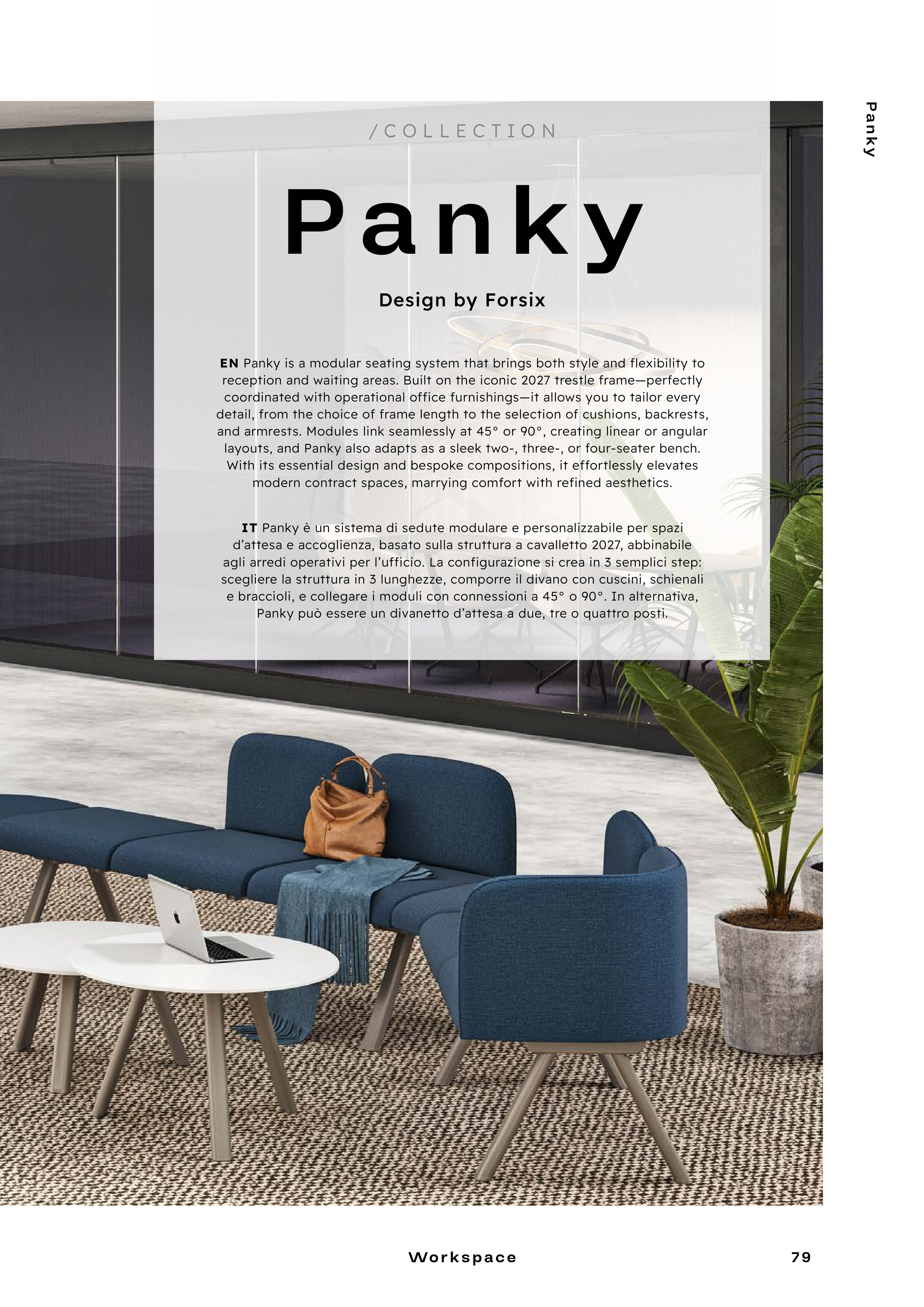 Panky

/COLLECTION

Panky

Design by Forsix

EN Panky is a modular seating system that brings both style and flexibility to reception and waiting areas. Built on the iconic 2027 trestle frame—perfectly coordinated with operational office furnishings—it allows you to tailor every detail, from the choice of frame length to the selection of cushions, backrests, and armrests. Modules link seamlessly at 45° or 90°, creating linear or angular layouts, and Panky also adapts as a sleek two-, three-, or four-seater bench. With its essential design and bespoke compositions, it effortlessly elevates modern contract spaces, marrying comfort with refined aesthetics.

IT Panky è un sistema di sedute modulare e personalizzabile per spazi d'attesa e accoglienza, basato sulla struttura a cavalletto 2027, abbinabile agli arredi operativi per l'ufficio. La configurazione si crea in 3 semplici step: scegliere la struttura in 3 lunghezze, comporre il divano con cuscini, schienali e braccioli, e collegare i moduli con connessioni a 45° o 90°. In alternativa, Panky può essere un divanetto d'attesa a due, tre o quattro posti.

Workspace

79